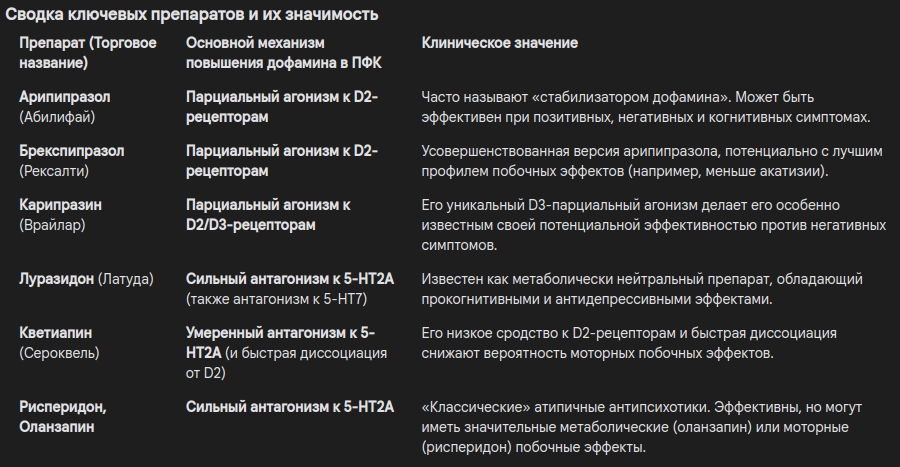 Сводка ключевых препаратов и их значимость

| Препарат (Торговое название) | Основной механизм повышения дофамина в ПФК | Клиническое значение |
|---|---|---|
| Арипипразол (Абилифай) | Парциальный агонизм к D2-рецепторам | Часто называют «стабилизатором дофамина». Может быть эффективен при позитивных, негативных и когнитивных симптомах. |
| Брекспипразол (Рексалти) | Парциальный агонизм к D2-рецепторам | Усовершенствованная версия арипипразола, потенциально с лучшим профилем побочных эффектов (например, меньше акатизии). |
| Карипразин (Врайлар) | Парциальный агонизм к D2/D3-рецепторам | Его уникальный D3-парциальный агонизм делает его особенно известным своей потенциальной эффективностью против негативных симптомов. |
| Луразидон (Латуда) | Сильный антагонизм к 5-HT2A (также антагонизм к 5-HT7) | Известен как метаболически нейтральный препарат, обладающий прокогнитивными и антидепрессивными эффектами. |
| Кветиапин (Сероквель) | Умеренный антагонизм к 5-HT2A (и быстрая диссоциация от D2) | Его низкое сродство к D2-рецепторам и быстрая диссоциация снижают вероятность моторных побочных эффектов. |
| Рисперидон, Оланзапин | Сильный антагонизм к 5-HT2A | «Классические» атипичные антипсихотики. Эффективны, но могут иметь значительные метаболические (оланзапин) или моторные (рисперидон) побочные эффекты. |